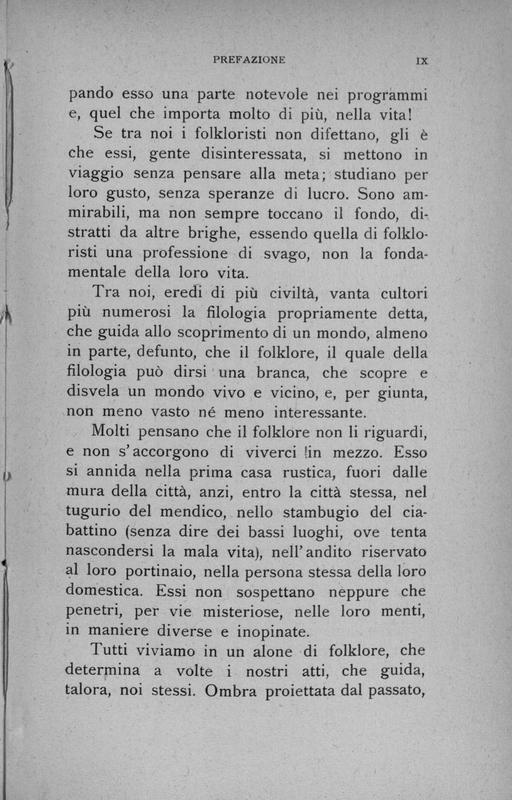 PREFAZIONE IX

pando esso una parte notevole nei programmi e, quel che importa molto di più, nella vita!

Se tra noi i folkloristi non difettano, gli è che essi, gente disinteressata, si mettono in viaggio senza pensare alla meta; studiano per loro gusto, senza speranze di lucro. Sono ammirabili, ma non sempre toccano il fondo, distratti da altre brighe, essendo quella di folkloristi una professione di svago, non la fondamentale della loro vita.

Tra noi, eredi di più civiltà, vanta cultori più numerosi la filologia propriamente detta, che guida allo scoprimento di un mondo, almeno in parte, defunto, che il folklore, il quale della filologia può dirsi una branca, che scopre e disvela un mondo vivo e vicino, e, per giunta, non meno vasto né meno interessante.

Molti pensano che il folklore non li riguardi, e non s'accorgono di viverci in mezzo. Esso si annida nella prima casa rustica, fuori dalle mura della città, anzi, entro la città stessa, nel tugurio del mendico, nello stambugio del ciabattino (senza dire dei bassi luoghi, ove tenta nascondersi la mala vita), nell'andito riservato al loro portinaio, nella persona stessa della loro domestica. Essi non sospettano neppure che penetri, per vie misteriose, nelle loro menti, in maniere diverse e inopinate.

Tutti viviamo in un alone di folklore, che determina a volte i nostri atti, che guida, talora, noi stessi. Ombra proiettata dal passato,